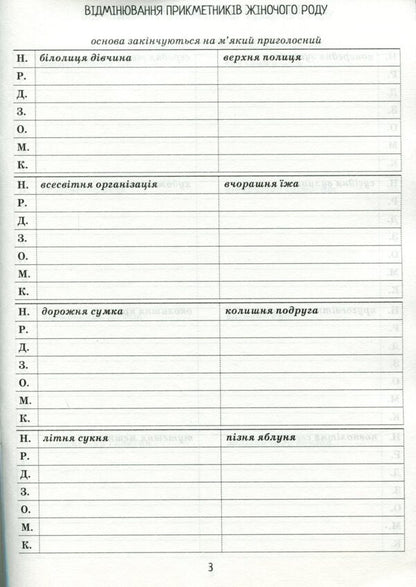 ВІДМІНЮВАННЯ ПРИКМЕТНИКІВ ЖІНОЧОГО РОДУ

основа закінчуються на м'який приголосний

| Н. | білолиця дівчина | верхня полиця |
|---|---|---|
| Р. | | |
| Д. | | |
| З. | | |
| О. | | |
| М. | | |
| К. | | |

| Н. | всесвітня організація | вчорашня їжа |
|---|---|---|
| Р. | | |
| Д. | | |
| З. | | |
| О. | | |
| М. | | |
| К. | | |

| Н. | дорожня сумка | колишня подруга |
|---|---|---|
| Р. | | |
| Д. | | |
| З. | | |
| О. | | |
| М. | | |
| К. | | |

| Н. | літня сукня | пізня яблуня |
|---|---|---|
| Р. | | |
| Д. | | |
| З. | | |
| О. | | |
| М. | | |
| К. | | |

3